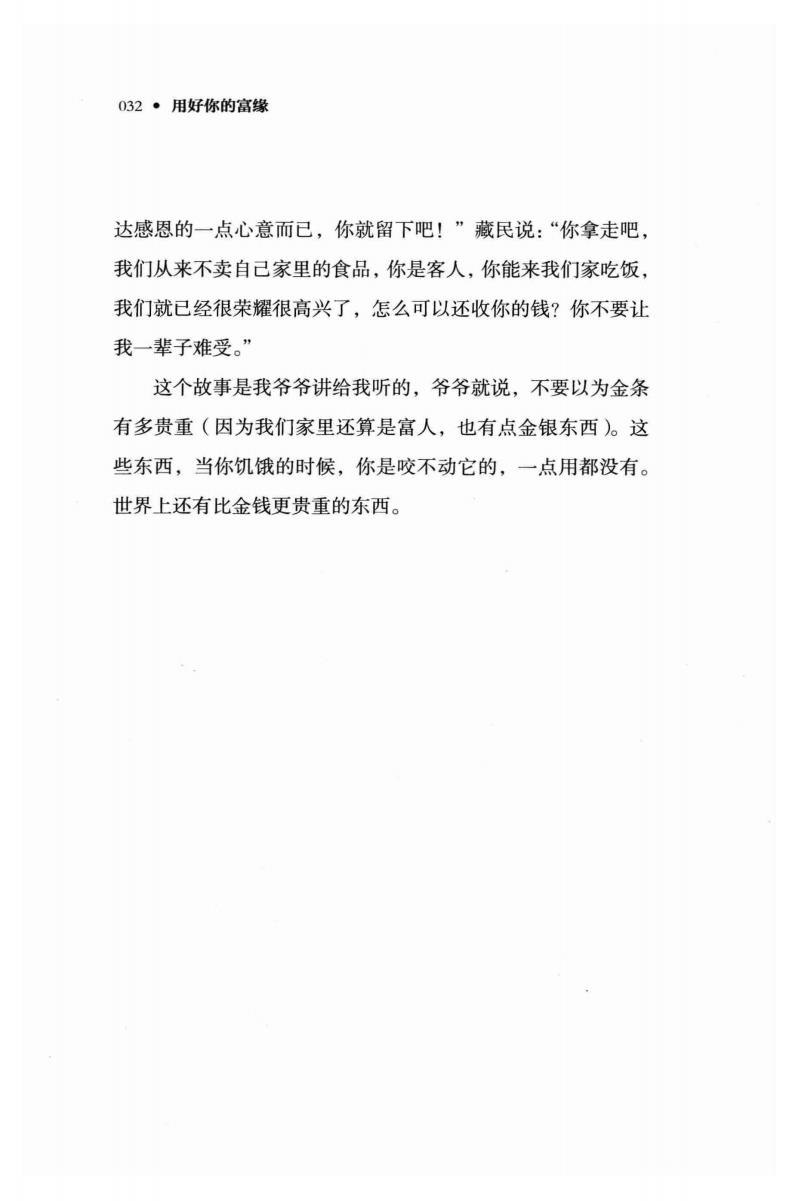 032 • 用好你的富缘

达感恩的一点心意而已，你就留下吧！”藏民说：“你拿走吧，我们从来不卖自己家里的食品，你是客人，你能来我们家吃饭，我们就已经很荣耀很高兴了，怎么可以还收你的钱？你不要让我一辈子难受。”

这个故事是我爷爷讲给我听的，爷爷就说，不要以为金条有多贵重（因为我们家里还算是富人，也有点金银东西）。这些东西，当你饥饿的时候，你是咬不动它的，一点用都没有。世界上还有比金钱更贵重的东西。